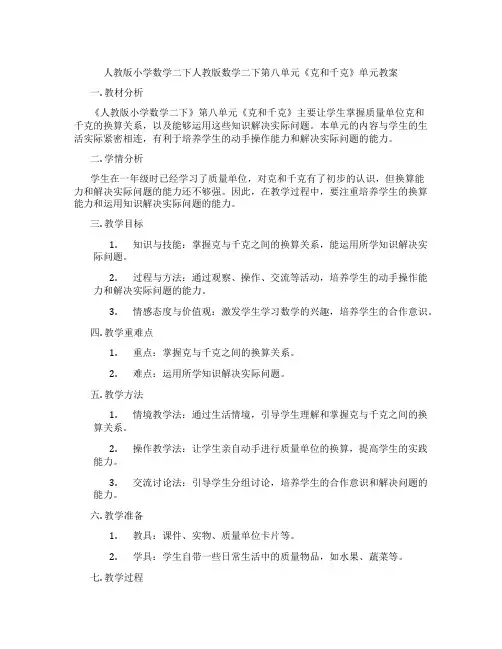 人教版小学数学二下人教版数学二下第八单元《克和千克》单元教案

一. 教材分析

《人教版小学数学二下》第八单元《克和千克》主要让学生掌握质量单位克和千克的换算关系，以及能够运用这些知识解决实际问题。本单元的内容与学生的生活实际紧密相连，有利于培养学生的动手操作能力和解决实际问题的能力。

二. 学情分析

学生在一年级时已经学习了质量单位，对克和千克有了初步的认识，但换算能力和解决实际问题的能力还不够强。因此，在教学过程中，要注重培养学生的换算能力和运用知识解决实际问题的能力。

三. 教学目标

1. 知识与技能：掌握克与千克之间的换算关系，能运用所学知识解决实际问题。

2. 过程与方法：通过观察、操作、交流等活动，培养学生的动手操作能力和解决实际问题的能力。

3. 情感态度与价值观：激发学生学习数学的兴趣，培养学生的合作意识。

四. 教学重难点

1. 重点：掌握克与千克之间的换算关系。

2. 难点：运用所学知识解决实际问题。

五. 教学方法

1. 情境教学法：通过生活情境，引导学生理解和掌握克与千克之间的换算关系。

2. 操作教学法：让学生亲自动手进行质量单位的换算，提高学生的实践能力。

3. 交流讨论法：引导学生分组讨论，培养学生的合作意识和解决问题的能力。

六. 教学准备

1. 教具：课件、实物、质量单位卡片等。

2. 学具：学生自带一些日常生活中的质量物品，如水果、蔬菜等。

七. 教学过程